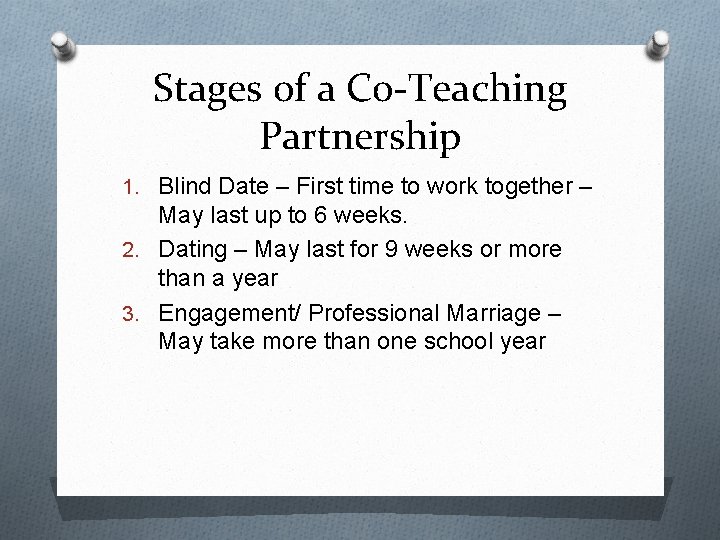 Stages of a Co-Teaching Partnership

1. Blind Date – First time to work together – May last up to 6 weeks.
2. Dating – May last for 9 weeks or more than a year
3. Engagement/ Professional Marriage – May take more than one school year